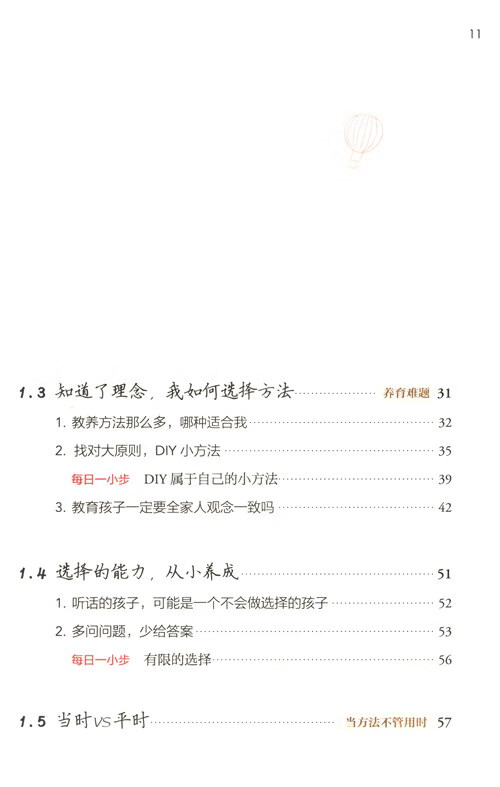 11

1.3 知道了理念，我如何选择方法 养育难题 31

1. 教养方法那么多，哪种适合我 32

2. 找对大原则，DIY 小方法 35

每日一小步 DIY 属于自己的小方法 39

3. 教育孩子一定要全家人观念一致吗 42

1.4 选择的能力，从小养成 51

1. 听话的孩子，可能是一个不会做选择的孩子 52

2. 多问问题，少给答案 53

每日一小步 有限的选择 56

1.5 当时VS平时 当方法不管用时 57